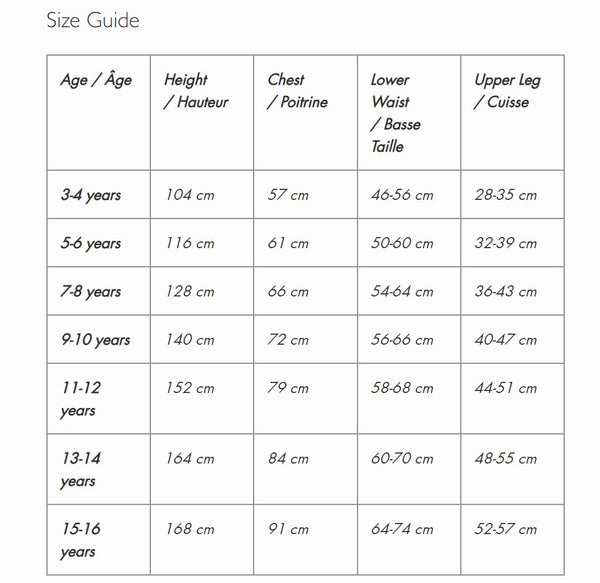 Size Guide

| Age / Âge | Height / Hauteur | Chest / Poitrine | Lower Waist / Basse Taille | Upper Leg / Cuisse |
|---|---|---|---|---|
| 3-4 years | 104 cm | 57 cm | 46-56 cm | 28-35 cm |
| 5-6 years | 116 cm | 61 cm | 50-60 cm | 32-39 cm |
| 7-8 years | 128 cm | 66 cm | 54-64 cm | 36-43 cm |
| 9-10 years | 140 cm | 72 cm | 56-66 cm | 40-47 cm |
| 11-12 years | 152 cm | 79 cm | 58-68 cm | 44-51 cm |
| 13-14 years | 164 cm | 84 cm | 60-70 cm | 48-55 cm |
| 15-16 years | 168 cm | 91 cm | 64-74 cm | 52-57 cm |